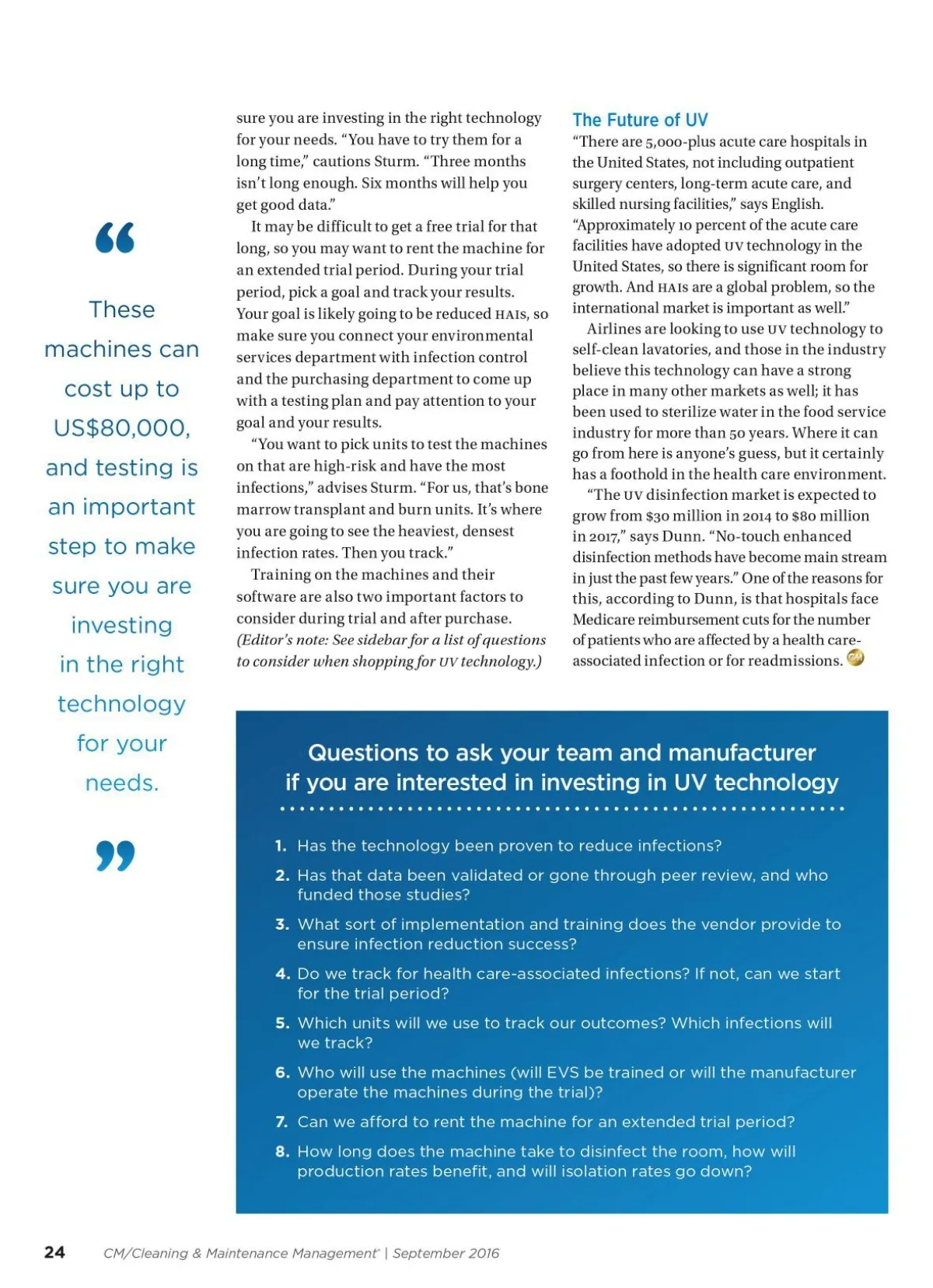 “

These machines can cost up to US$80,000, and testing is an important step to make sure you are investing in the right technology for your needs.

”

sure you are investing in the right technology for your needs. “You have to try them for a long time,” cautions Sturm. “Three months isn’t long enough. Six months will help you get good data.”

It may be difficult to get a free trial for that long, so you may want to rent the machine for an extended trial period. During your trial period, pick a goal and track your results. Your goal is likely going to be reduced HAIs, so make sure you connect your environmental services department with infection control and the purchasing department to come up with a testing plan and pay attention to your goal and your results.

“You want to pick units to test the machines on that are high-risk and have the most infections,” advises Sturm. “For us, that’s bone marrow transplant and burn units. It’s where you are going to see the heaviest, densest infection rates. Then you track.”

Training on the machines and their software are also two important factors to consider during trial and after purchase. (Editor’s note: See sidebar for a list of questions to consider when shopping for UV technology.)

The Future of UV

“There are 5,000-plus acute care hospitals in the United States, not including outpatient surgery centers, long-term acute care, and skilled nursing facilities,” says English. “Approximately 10 percent of the acute care facilities have adopted UV technology in the United States, so there is significant room for growth. And HAIs are a global problem, so the international market is important as well.”

Airlines are looking to use UV technology to self-clean lavatories, and those in the industry believe this technology can have a strong place in many other markets as well; it has been used to sterilize water in the food service industry for more than 50 years. Where it can go from here is anyone’s guess, but it certainly has a foothold in the health care environment.

“The UV disinfection market is expected to grow from $30 million in 2014 to $80 million in 2017,” says Dunn. “No-touch enhanced disinfection methods have become main stream in just the past few years.” One of the reasons for this, according to Dunn, is that hospitals face Medicare reimbursement cuts for the number of patients who are affected by a health care-associated infection or for readmissions. CM

Questions to ask your team and manufacturer if you are interested in investing in UV technology

1. Has the technology been proven to reduce infections?
2. Has that data been validated or gone through peer review, and who funded those studies?
3. What sort of implementation and training does the vendor provide to ensure infection reduction success?
4. Do we track for health care-associated infections? If not, can we start for the trial period?
5. Which units will we use to track our outcomes? Which infections will we track?
6. Who will use the machines (will EVS be trained or will the manufacturer operate the machines during the trial)?
7. Can we afford to rent the machine for an extended trial period?
8. How long does the machine take to disinfect the room, how will production rates benefit, and will isolation rates go down?

24 CM/Cleaning & Maintenance Management® | September 2016